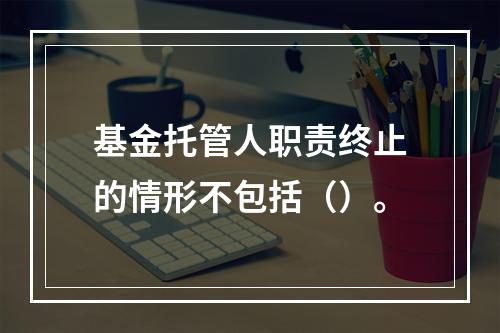 基金托管人职责终止的情形不包括（）。